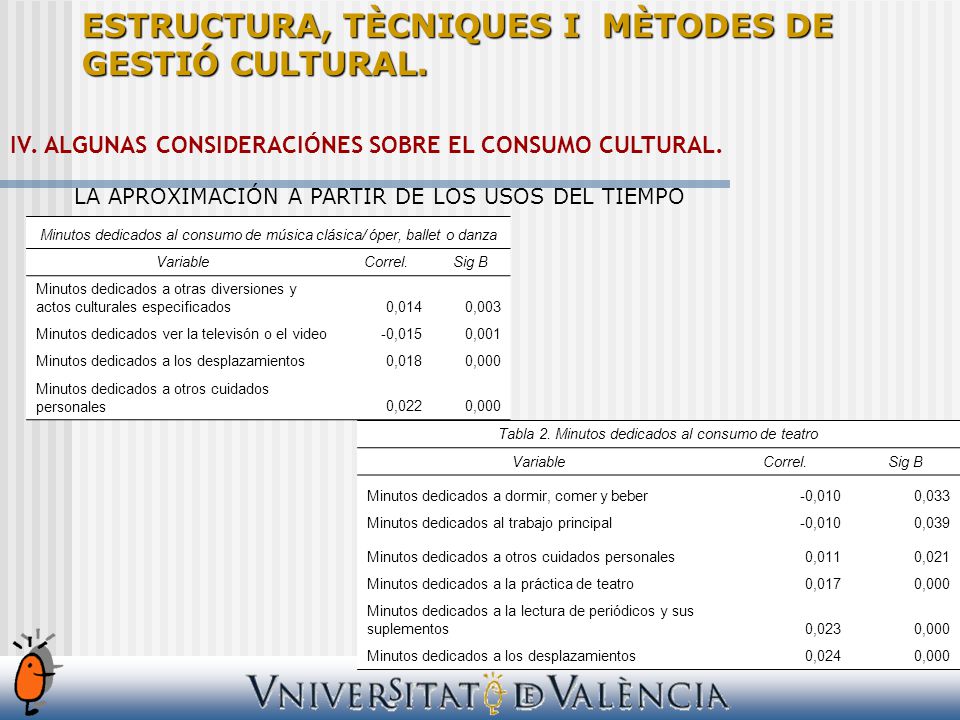 ESTRUCTURA, TÈCNIQUES I MÈTODES DE GESTIÓ CULTURAL.

IV. ALGUNAS CONSIDERACIÓNES SOBRE EL CONSUMO CULTURAL.

LA APROXIMACIÓN A PARTIR DE LOS USOS DEL TIEMPO

Minutos dedicados al consumo de música clásica/ óper, ballet o danza

| Variable | Correl. | Sig B |
|---|---|---|
| Minutos dedicados a otras diversiones y actos culturales especificados | 0,014 | 0,003 |
| Minutos dedicados ver la televisón o el video | -0,015 | 0,001 |
| Minutos dedicados a los desplazamientos | 0,018 | 0,000 |
| Minutos dedicados a otros cuidados personales | 0,022 | 0,000 |

Tabla 2. Minutos dedicados al consumo de teatro

| Variable | Correl. | Sig B |
|---|---|---|
| Minutos dedicados a dormir, comer y beber | -0,010 | 0,033 |
| Minutos dedicados al trabajo principal | -0,010 | 0,039 |
| Minutos dedicados a otros cuidados personales | 0,011 | 0,021 |
| Minutos dedicados a la práctica de teatro | 0,017 | 0,000 |
| Minutos dedicados a la lectura de periódicos y sus suplementos | 0,023 | 0,000 |
| Minutos dedicados a los desplazamientos | 0,024 | 0,000 |

VNIVERSITAT DE VALÈNCIA